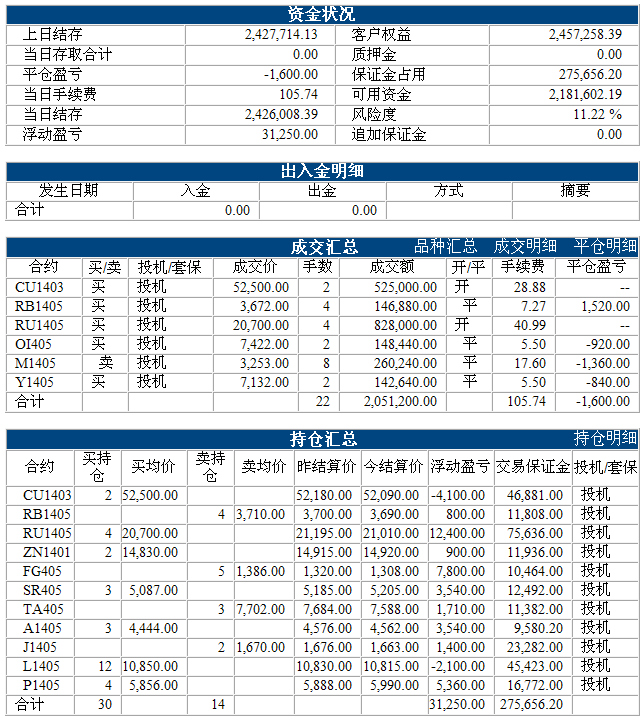 资金状况

| 上日结存 | 2,427,714.13 | 客户权益 | 2,457,258.39 |
|---|---|---|---|
| 当日存取合计 | 0.00 | 质押金 | 0.00 |
| 平仓盈亏 | -1,600.00 | 保证金占用 | 275,656.20 |
| 当日手续费 | 105.74 | 可用资金 | 2,181,602.19 |
| 当日结存 | 2,426,008.39 | 风险度 | 11.22 % |
| 浮动盈亏 | 31,250.00 | 追加保证金 | 0.00 |

出入金明细

| 发生日期 | 入金 | 出金 | 方式 | 摘要 |
|---|---|---|---|---|
| 合计 | 0.00 | 0.00 | | |

成交汇总 品种汇总 成交明细 平仓明细

| 合约 | 买/卖 | 投机/套保 | 成交价 | 手数 | 成交额 | 开/平 | 手续费 | 平仓盈亏 |
|---|---|---|---|---|---|---|---|---|
| CU1403 | 买 | 投机 | 52,500.00 | 2 | 525,000.00 | 开 | 28.88 | -- |
| RB1405 | 买 | 投机 | 3,672.00 | 4 | 146,880.00 | 平 | 7.27 | 1,520.00 |
| RU1405 | 买 | 投机 | 20,700.00 | 4 | 828,000.00 | 开 | 40.99 | -- |
| OI405 | 买 | 投机 | 7,422.00 | 2 | 148,440.00 | 平 | 5.50 | -920.00 |
| M1405 | 卖 | 投机 | 3,253.00 | 8 | 260,240.00 | 平 | 17.60 | -1,360.00 |
| Y1405 | 买 | 投机 | 7,132.00 | 2 | 142,640.00 | 平 | 5.50 | -840.00 |
| 合计 | | | | 22 | 2,051,200.00 | | 105.74 | -1,600.00 |

持仓汇总 持仓明细

| 合约 | 买持仓 | 买均价 | 卖持仓 | 卖均价 | 昨结算价 | 今结算价 | 浮动盈亏 | 交易保证金 | 投机/套保 |
|---|---|---|---|---|---|---|---|---|---|
| CU1403 | 2 | 52,500.00 | | | 52,180.00 | 52,090.00 | -4,100.00 | 46,881.00 | 投机 |
| RB1405 | | | 4 | 3,710.00 | 3,700.00 | 3,690.00 | 800.00 | 11,808.00 | 投机 |
| RU1405 | 4 | 20,700.00 | | | 21,195.00 | 21,010.00 | 12,400.00 | 75,636.00 | 投机 |
| ZN1401 | 2 | 14,830.00 | | | 14,915.00 | 14,920.00 | 900.00 | 11,936.00 | 投机 |
| FG405 | | | 5 | 1,386.00 | 1,320.00 | 1,308.00 | 7,800.00 | 10,464.00 | 投机 |
| SR405 | 3 | 5,087.00 | | | 5,185.00 | 5,205.00 | 3,540.00 | 12,492.00 | 投机 |
| TA405 | | | 3 | 7,702.00 | 7,684.00 | 7,588.00 | 1,710.00 | 11,382.00 | 投机 |
| A1405 | 3 | 4,444.00 | | | 4,576.00 | 4,562.00 | 3,540.00 | 9,580.20 | 投机 |
| J1405 | | | 2 | 1,670.00 | 1,676.00 | 1,663.00 | 1,400.00 | 23,282.00 | 投机 |
| L1405 | 12 | 10,850.00 | | | 10,830.00 | 10,815.00 | -2,100.00 | 45,423.00 | 投机 |
| P1405 | 4 | 5,856.00 | | | 5,888.00 | 5,990.00 | 5,360.00 | 16,772.00 | 投机 |
| 合计 | 30 | | 14 | | | | 31,250.00 | 275,656.20 | |